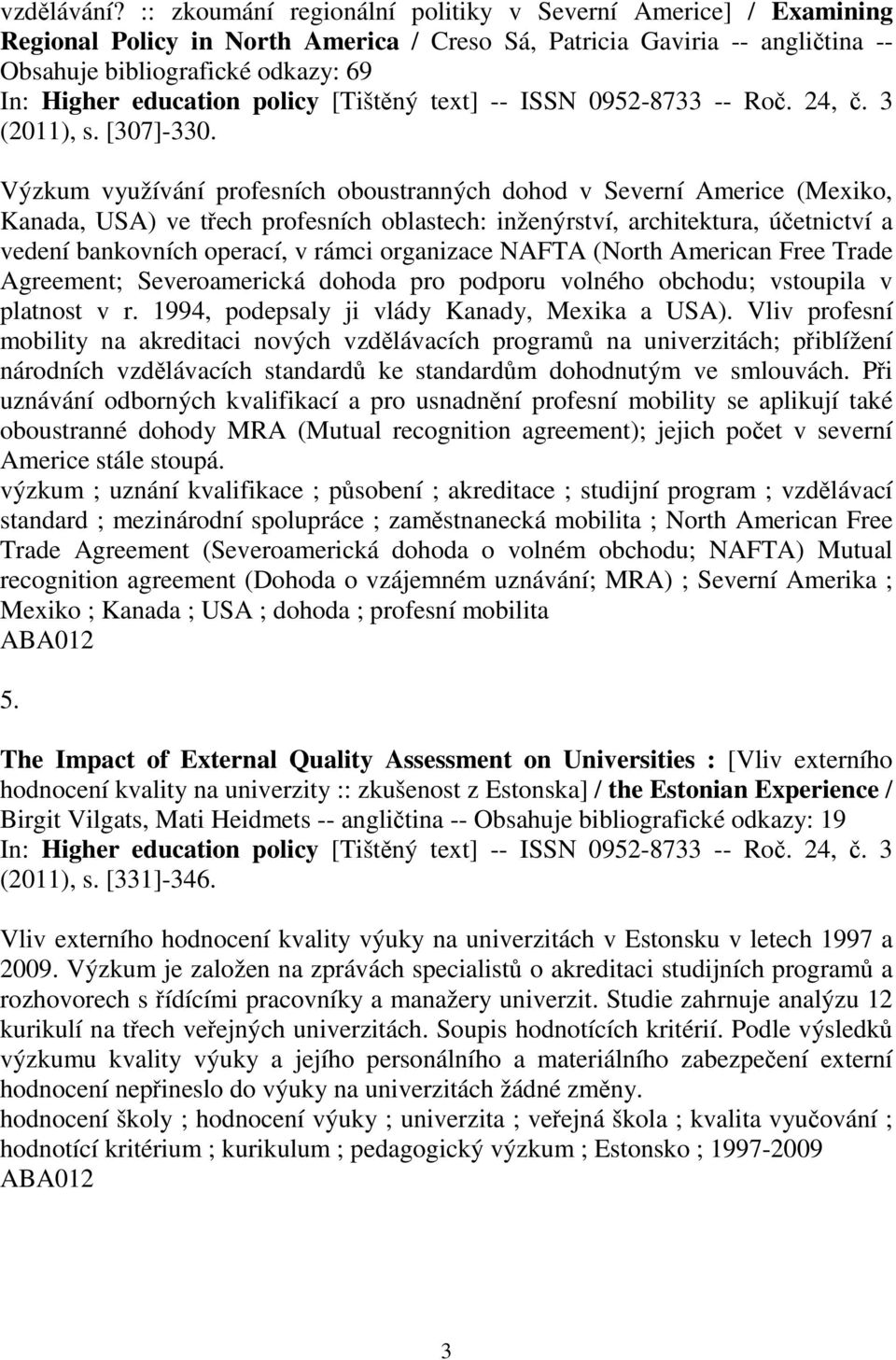 vzdělávání? :: zkoumání regionální politiky v Severní Americe] / Examining Regional Policy in North America / Creso Sá, Patricia Gaviria -- angličtina -- Obsahuje bibliografické odkazy: 69
In: Higher education policy [Tištěný text] -- ISSN 0952-8733 -- Roč. 24, č. 3 (2011), s. [307]-330.

Výzkum využívání profesních oboustranných dohod v Severní Americe (Mexiko, Kanada, USA) ve třech profesních oblastech: inženýrství, architektura, účetnictví a vedení bankovních operací, v rámci organizace NAFTA (North American Free Trade Agreement; Severoamerická dohoda pro podporu volného obchodu; vstoupila v platnost v r. 1994, podepsaly ji vlády Kanady, Mexika a USA). Vliv profesní mobility na akreditaci nových vzdělávacích programů na univerzitách; přiblížení národních vzdělávacích standardů ke standardům dohodnutým ve smlouvách. Při uznávání odborných kvalifikací a pro usnadnění profesní mobility se aplikují také oboustranné dohody MRA (Mutual recognition agreement); jejich počet v severní Americe stále stoupá.
výzkum ; uznání kvalifikace ; působení ; akreditace ; studijní program ; vzdělávací standard ; mezinárodní spolupráce ; zaměstnanecká mobilita ; North American Free Trade Agreement (Severoamerická dohoda o volném obchodu; NAFTA) Mutual recognition agreement (Dohoda o vzájemném uznávání; MRA) ; Severní Amerika ; Mexiko ; Kanada ; USA ; dohoda ; profesní mobilita
ABA012

5.

The Impact of External Quality Assessment on Universities : [Vliv externího hodnocení kvality na univerzity :: zkušenost z Estonska] / the Estonian Experience / Birgit Vilgats, Mati Heidmets -- angličtina -- Obsahuje bibliografické odkazy: 19
In: Higher education policy [Tištěný text] -- ISSN 0952-8733 -- Roč. 24, č. 3 (2011), s. [331]-346.

Vliv externího hodnocení kvality výuky na univerzitách v Estonsku v letech 1997 a 2009. Výzkum je založen na zprávách specialistů o akreditaci studijních programů a rozhovorech s řídícími pracovníky a manažery univerzit. Studie zahrnuje analýzu 12 kurikulí na třech veřejných univerzitách. Soupis hodnotících kritérií. Podle výsledků výzkumu kvality výuky a jejího personálního a materiálního zabezpečení externí hodnocení nepřineslo do výuky na univerzitách žádné změny.
hodnocení školy ; hodnocení výuky ; univerzita ; veřejná škola ; kvalita vyučování ; hodnotící kritérium ; kurikulum ; pedagogický výzkum ; Estonsko ; 1997-2009
ABA012

3